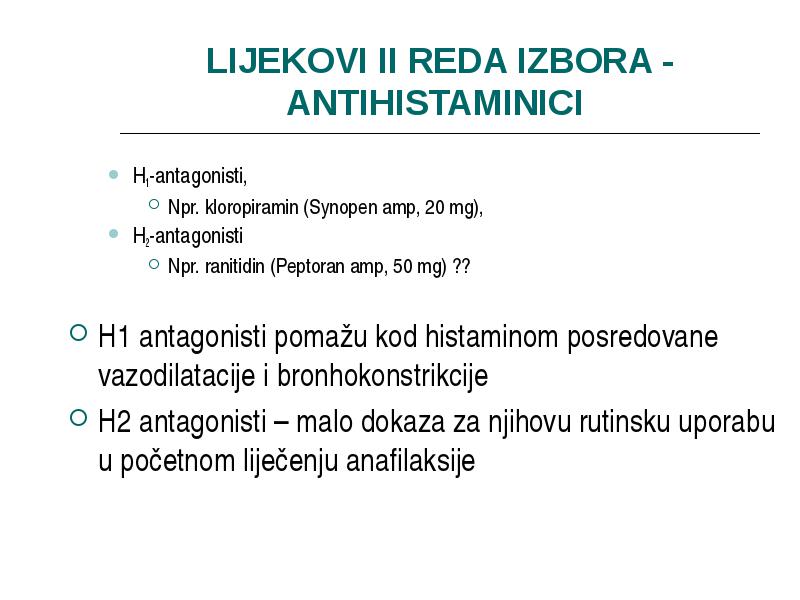 LIJEKOVI II REDA IZBORA - ANTIHISTAMINICI

$H_1$-antagonisti,

Npr. kloropiramin (Synopen amp, 20 mg),

$H_2$-antagonisti

Npr. ranitidin (Peptoran amp, 50 mg) ??

H1 antagonisti pomažu kod histaminom posredovane vazodilatacije i bronhokonstrikcije

H2 antagonisti – malo dokaza za njihovu rutinsku uporabu u početnom liječenju anafilaksije